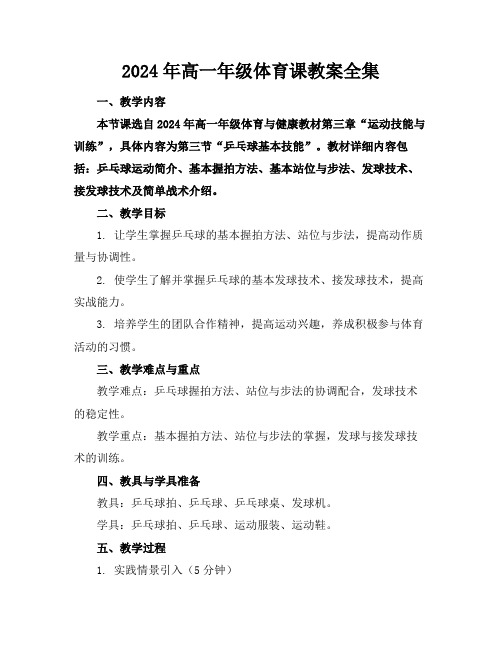 2024年高一年级体育课教案全集

一、教学内容

本节课选自2024年高一年级体育与健康教材第三章“运动技能与训练”，具体内容为第三节“乒乓球基本技能”。教材详细内容包括：乒乓球运动简介、基本握拍方法、基本站位与步法、发球技术、接发球技术及简单战术介绍。

二、教学目标

1. 让学生掌握乒乓球的基本握拍方法、站位与步法，提高动作质量与协调性。

2. 使学生了解并掌握乒乓球的基本发球技术、接发球技术，提高实战能力。

3. 培养学生的团队合作精神，提高运动兴趣，养成积极参与体育活动的习惯。

三、教学难点与重点

教学难点：乒乓球握拍方法、站位与步法的协调配合，发球技术的稳定性。

教学重点：基本握拍方法、站位与步法的掌握，发球与接发球技术的训练。

四、教具与学具准备

教具：乒乓球拍、乒乓球、乒乓球桌、发球机。

学具：乒乓球拍、乒乓球、运动服装、运动鞋。

五、教学过程

1. 实践情景引入（5分钟）